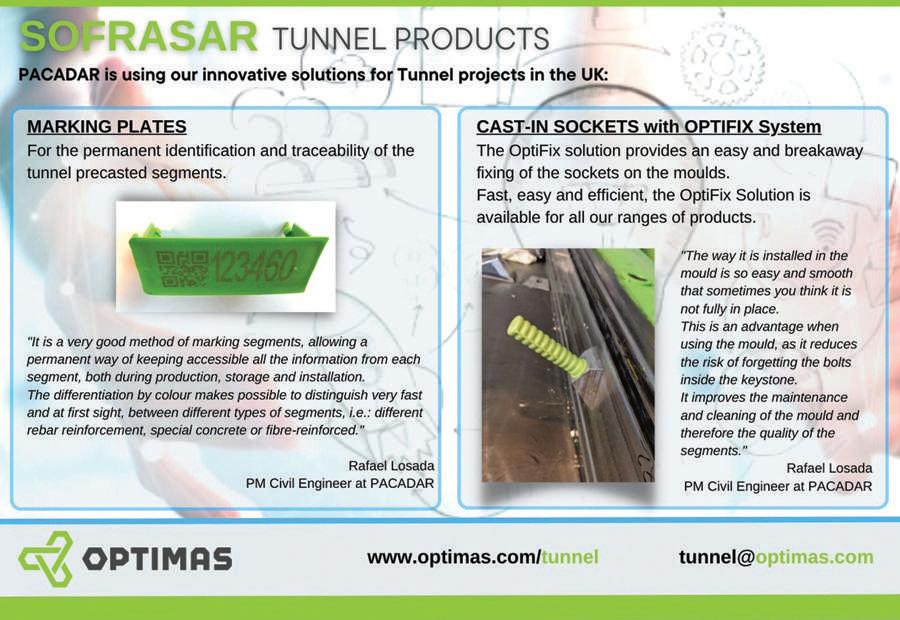 SOFRASAR TUNNEL PRODUCTS

PACADAR is using our innovative solutions for Tunnel projects in the UK:

MARKING PLATES

For the permanent identification and traceability of the tunnel precasted segments.

123460

"It is a very good method of marking segments, allowing a permanent way of keeping accessible all the information from each segment, both during production, storage and installation. The differentiation by colour makes possible to distinguish very fast and at first sight, between different types of segments, i.e.: different rebar reinforcement, special concrete or fibre-reinforced."

Rafael Losada
PM Civil Engineer at PACADAR

CAST-IN SOCKETS with OPTIFIX System

The OptiFix solution provides an easy and breakaway fixing of the sockets on the moulds.
Fast, easy and efficient, the OptiFix Solution is available for all our ranges of products.

"The way it is installed in the mould is so easy and smooth that sometimes you think it is not fully in place.
This is an advantage when using the mould, as it reduces the risk of forgetting the bolts inside the keystone.
It improves the maintenance and cleaning of the mould and therefore the quality of the segments."

Rafael Losada
PM Civil Engineer at PACADAR

OPTIMAS

www.optimas.com/tunnel

tunnel@optimas.com